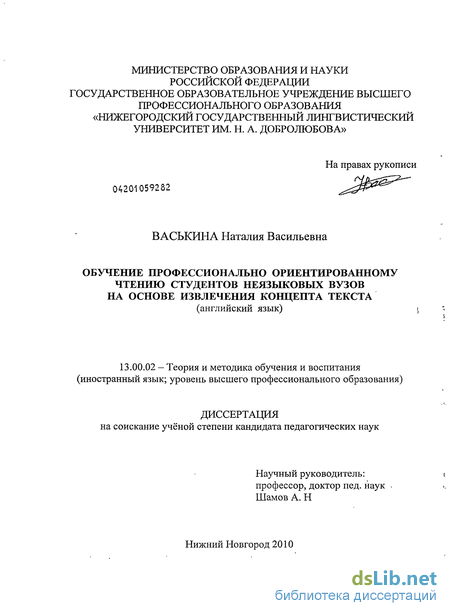 МИНИСТЕРСТВО ОБРАЗОВАНИЯ И НАУКИ
РОССИЙСКОЙ ФЕДЕРАЦИИ
ГОСУДАРСТВЕННОЕ ОБРАЗОВАТЕЛЬНОЕ УЧРЕЖДЕНИЕ ВЫСШЕГО
ПРОФЕССИОНАЛЬНОГО ОБРАЗОВАНИЯ
«НИЖЕГОРОДСКИЙ ГОСУДАРСТВЕННЫЙ ЛИНГВИСТИЧЕСКИЙ
УНИВЕРСИТЕТ ИМ. Н. А. ДОБРОЛЮБОВА»

На правах рукописи

04201059282

ВАСЬКИНА Наталия Васильевна

ОБУЧЕНИЕ ПРОФЕССИОНАЛЬНО ОРИЕНТИРОВАННОМУ
ЧТЕНИЮ СТУДЕНТОВ НЕЯЗЫКОВЫХ ВУЗОВ
НА ОСНОВЕ ИЗВЛЕЧЕНИЯ КОНЦЕПТА ТЕКСТА
(английский язык)

13.00.02 – Теория и методика обучения и воспитания
(иностранный язык; уровень высшего профессионального образования)

ДИССЕРТАЦИЯ
на соискание учёной степени кандидата педагогических наук

Научный руководитель:
профессор, доктор пед. наук
Шамов А. Н

Нижний Новгород 2010

dsLib.net
библиотека диссертаций